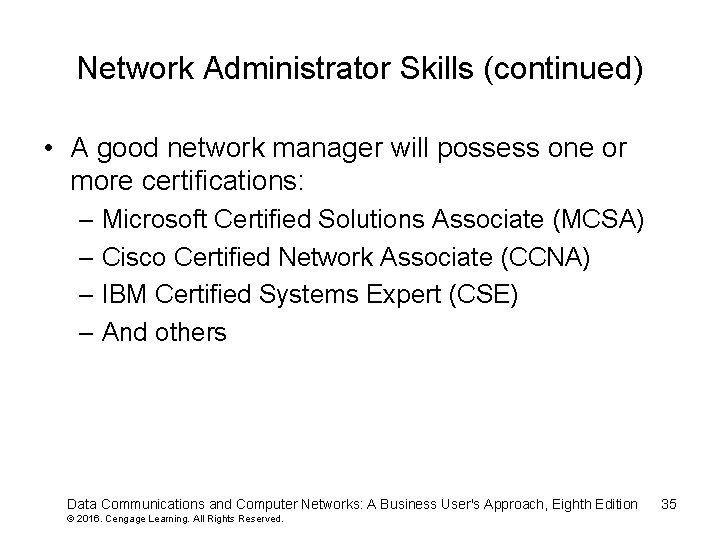 Network Administrator Skills (continued)

• A good network manager will possess one or more certifications:
– Microsoft Certified Solutions Associate (MCSA)
– Cisco Certified Network Associate (CCNA)
– IBM Certified Systems Expert (CSE)
– And others

Data Communications and Computer Networks: A Business User's Approach, Eighth Edition 35
© 2016. Cengage Learning. All Rights Reserved.